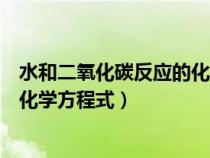 水和二氧化碳反应的化
化学方程式）